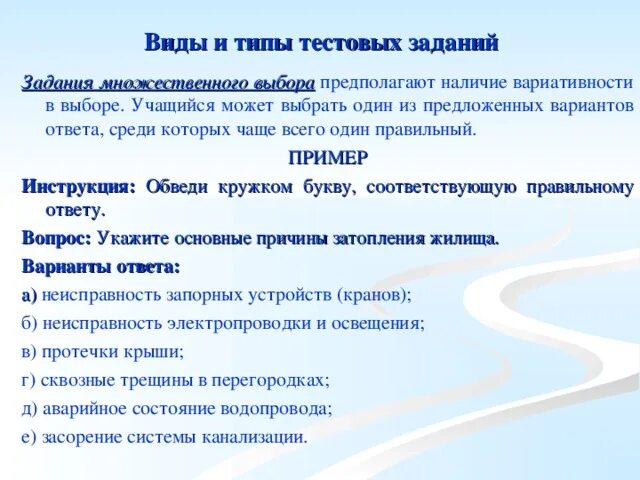 Виды и типы тестовых заданий

Задания множественного выбора предполагают наличие вариативности в выборе. Учащийся может выбрать один из предложенных вариантов ответа, среди которых чаще всего один правильный.

ПРИМЕР

Инструкция: Обведи кружком букву, соответствующую правильному ответу.

Вопрос: Укажите основные причины затопления жилища.

Варианты ответа:

а) неисправность запорных устройств (кранов);

б) неисправность электропроводки и освещения;

в) протечки крыши;

г) сквозные трещины в перегородках;

д) аварийное состояние водопровода;

е) засорение системы канализации.